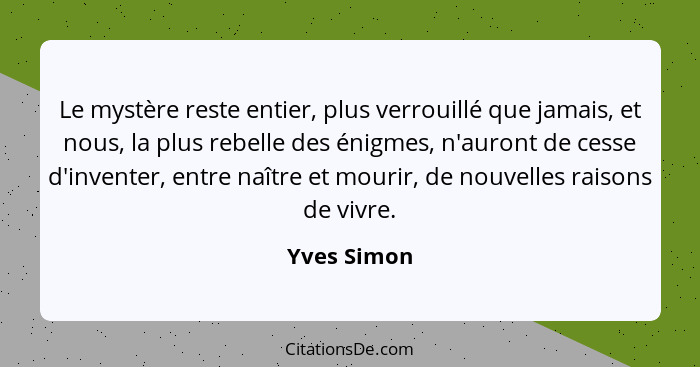 Le mystère reste entier, plus verrouillé que jamais, et nous, la plus rebelle des énigmes, n'auront de cesse d'inventer, entre naître et mourir, de nouvelles raisons de vivre.

Yves Simon

CitationsDe.com